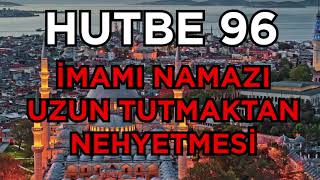 HUTBE 96

İMAMI NAMAZI UZUN TUTMAKTAN NEHYETMESİ